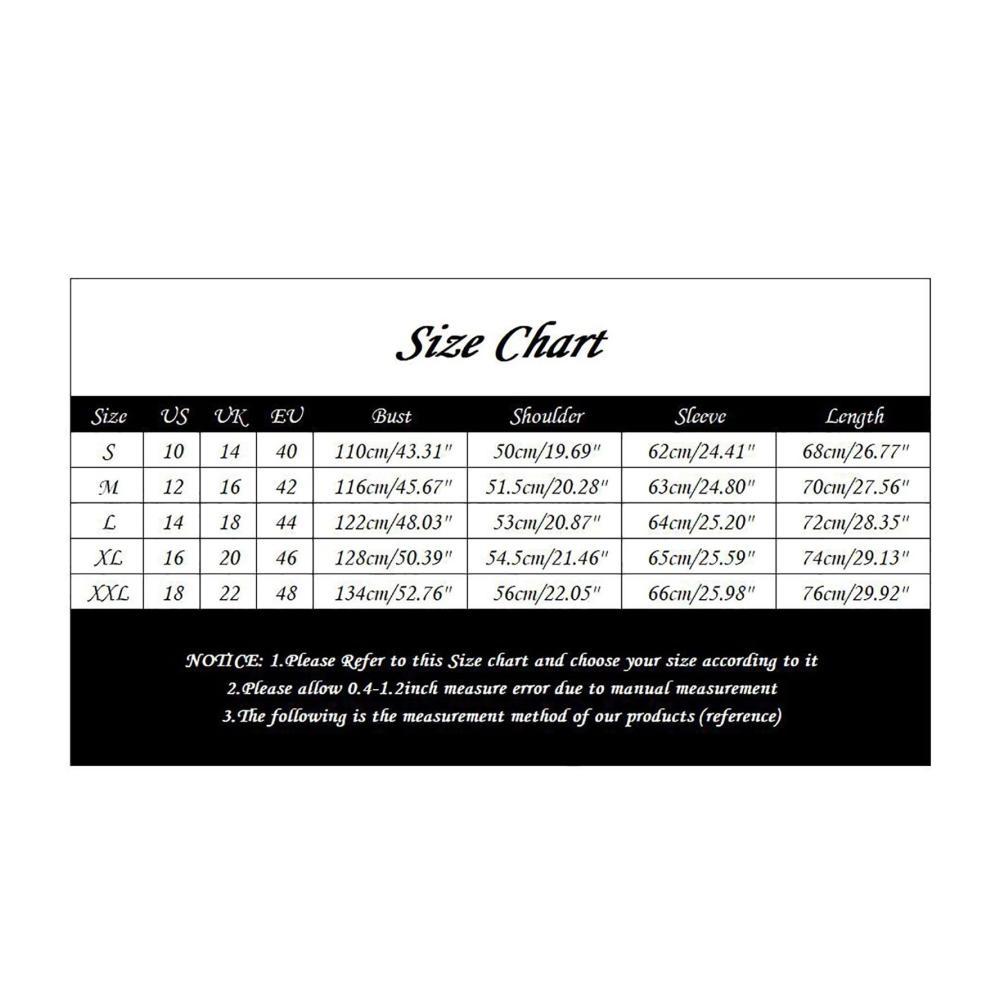 Size Chart

| Size | US | UK | EU | Bust | Shoulder | Sleeve | Length |
|---|---|---|---|---|---|---|---|
| S | 10 | 14 | 40 | 110cm/43.31" | 50cm/19.69" | 62cm/24.41" | 68cm/26.77" |
| M | 12 | 16 | 42 | 116cm/45.67" | 51.5cm/20.28" | 63cm/24.80" | 70cm/27.56" |
| L | 14 | 18 | 44 | 122cm/48.03" | 53cm/20.87" | 64cm/25.20" | 72cm/28.35" |
| XL | 16 | 20 | 46 | 128cm/50.39" | 54.5cm/21.46" | 65cm/25.59" | 74cm/29.13" |
| XXL | 18 | 22 | 48 | 134cm/52.76" | 56cm/22.05" | 66cm/25.98" | 76cm/29.92" |

NOTICE: 1.Please Refer to this Size chart and choose your size according to it
2.Please allow 0.4-1.2inch measure error due to manual measurement
3.The following is the measurement method of our products (reference)